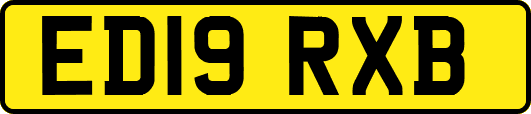 ED19 RXB